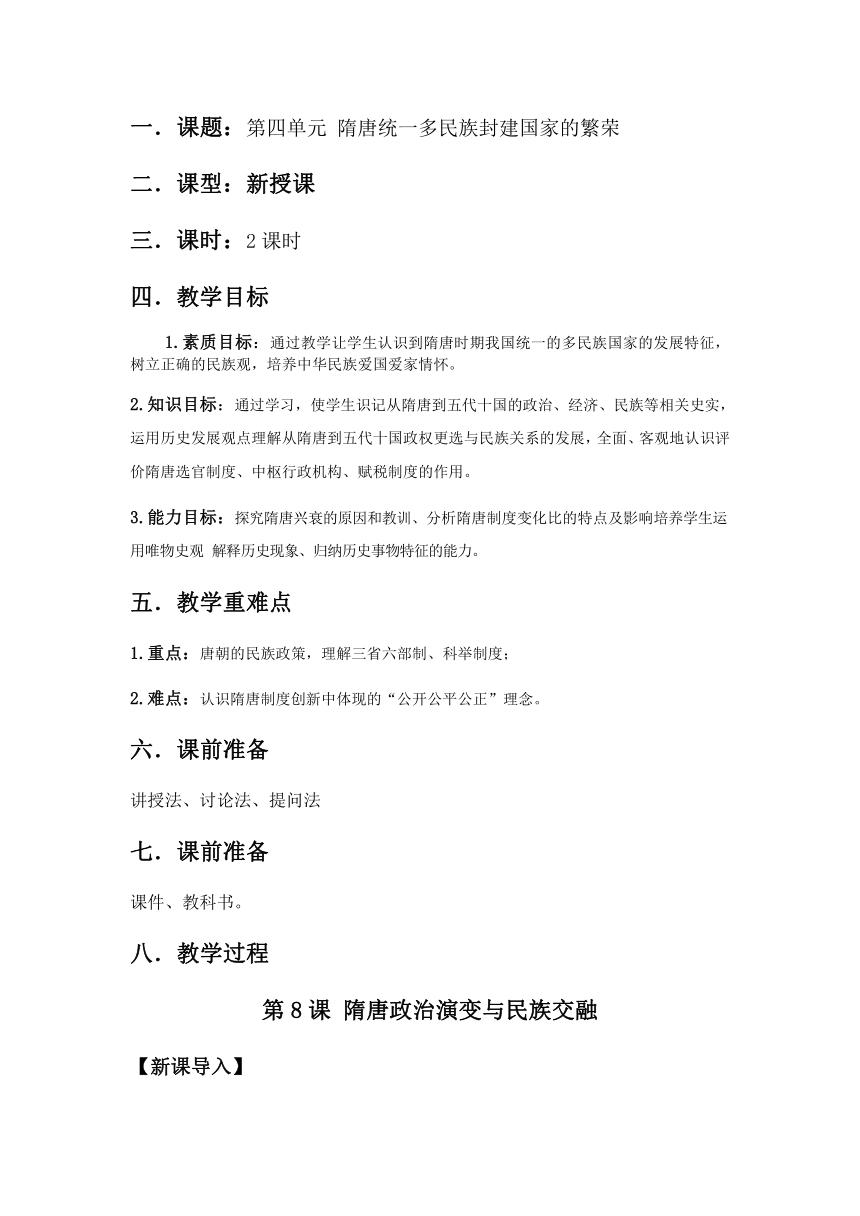 一．课题：第四单元 隋唐统一多民族封建国家的繁荣

二．课型：新授课

三．课时：2 课时

四．教学目标

1.素质目标：通过教学让学生认识到隋唐时期我国统一的多民族国家的发展特征，树立正确的民族观，培养中华民族爱国爱家情怀。

2.知识目标：通过学习，使学生识记从隋唐到五代十国的政治、经济、民族等相关史实，运用历史发展观点理解从隋唐到五代十国政权更迭与民族关系的发展，全面、客观地认识评价隋唐选官制度、中枢行政机构、赋税制度的作用。

3.能力目标：探究隋唐兴衰的原因和教训、分析隋唐制度变化比的特点及影响培养学生运用唯物史观 解释历史现象、归纳历史事物特征的能力。

五．教学重难点

1.重点：唐朝的民族政策，理解三省六部制、科举制度；

2.难点：认识隋唐制度创新中体现的“公开公平公正”理念。

六．课前准备

讲授法、讨论法、提问法

七．课前准备

课件、教科书。

八．教学过程

第 8 课 隋唐政治演变与民族交融

【新课导入】